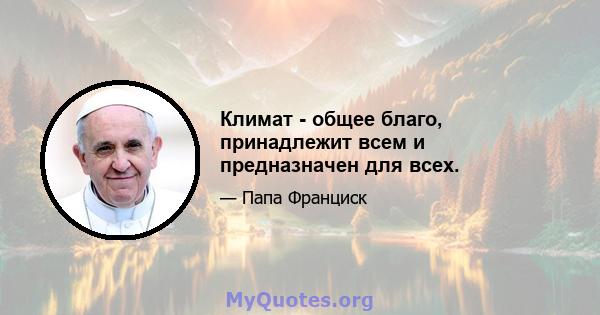 Климат - общее благо, принадлежит всем и предназначен для всех.

— Папа Франциск

MyQuotes.org